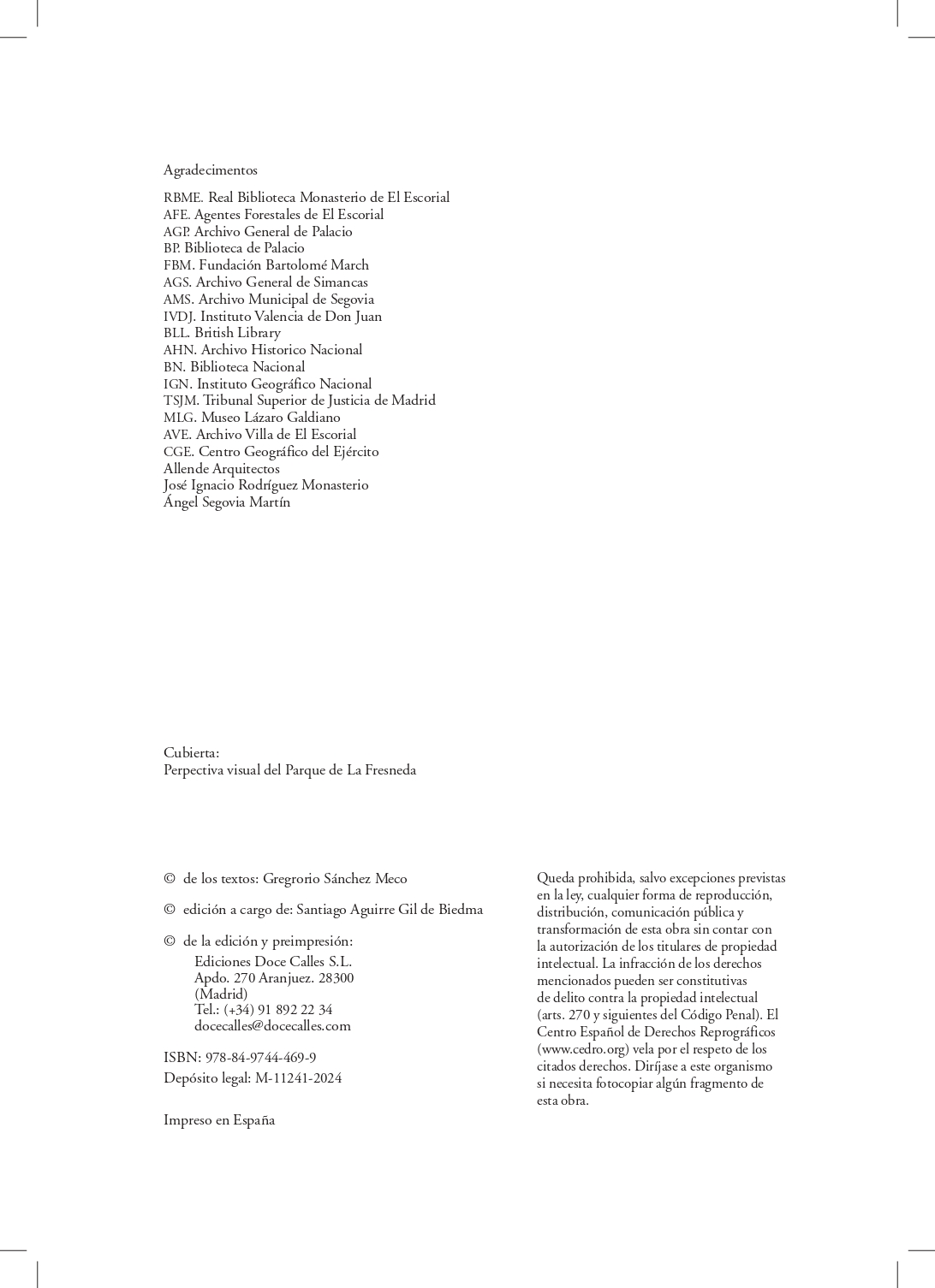 Agradecimentos

RBME. Real Biblioteca Monasterio de El Escorial
AFE. Agentes Forestales de El Escorial
AGP. Archivo General de Palacio
BP. Biblioteca de Palacio
FBM. Fundación Bartolomé March
AGS. Archivo General de Simancas
AMS. Archivo Municipal de Segovia
IVDJ. Instituto Valencia de Don Juan
BLL. British Library
AHN. Archivo Historico Nacional
BN. Biblioteca Nacional
IGN. Instituto Geográfico Nacional
TSJM. Tribunal Superior de Justicia de Madrid
MLG. Museo Lázaro Galdiano
AVE. Archivo Villa de El Escorial
CGE. Centro Geográfico del Ejército
Allende Arquitectos
José Ignacio Rodríguez Monasterio
Ángel Segovia Martín

Cubierta:
Perpectiva visual del Parque de La Fresneda

© de los textos: Gregrorio Sánchez Meco

© edición a cargo de: Santiago Aguirre Gil de Biedma

© de la edición y preimpresión:
Ediciones Doce Calles S.L.
Apdo. 270 Aranjuez. 28300
(Madrid)
Tel.: (+34) 91 892 22 34
docecalles@docecalles.com

ISBN: 978-84-9744-469-9
Depósito legal: M-11241-2024

Impreso en España

Queda prohibida, salvo excepciones previstas en la ley, cualquier forma de reproducción, distribución, comunicación pública y transformación de esta obra sin contar con la autorización de los titulares de propiedad intelectual. La infracción de los derechos mencionados pueden ser constitutivas de delito contra la propiedad intelectual (arts. 270 y siguientes del Código Penal). El Centro Español de Derechos Reprográficos (www.cedro.org) vela por el respeto de los citados derechos. Diríjase a este organismo si necesita fotocopiar algún fragmento de esta obra.